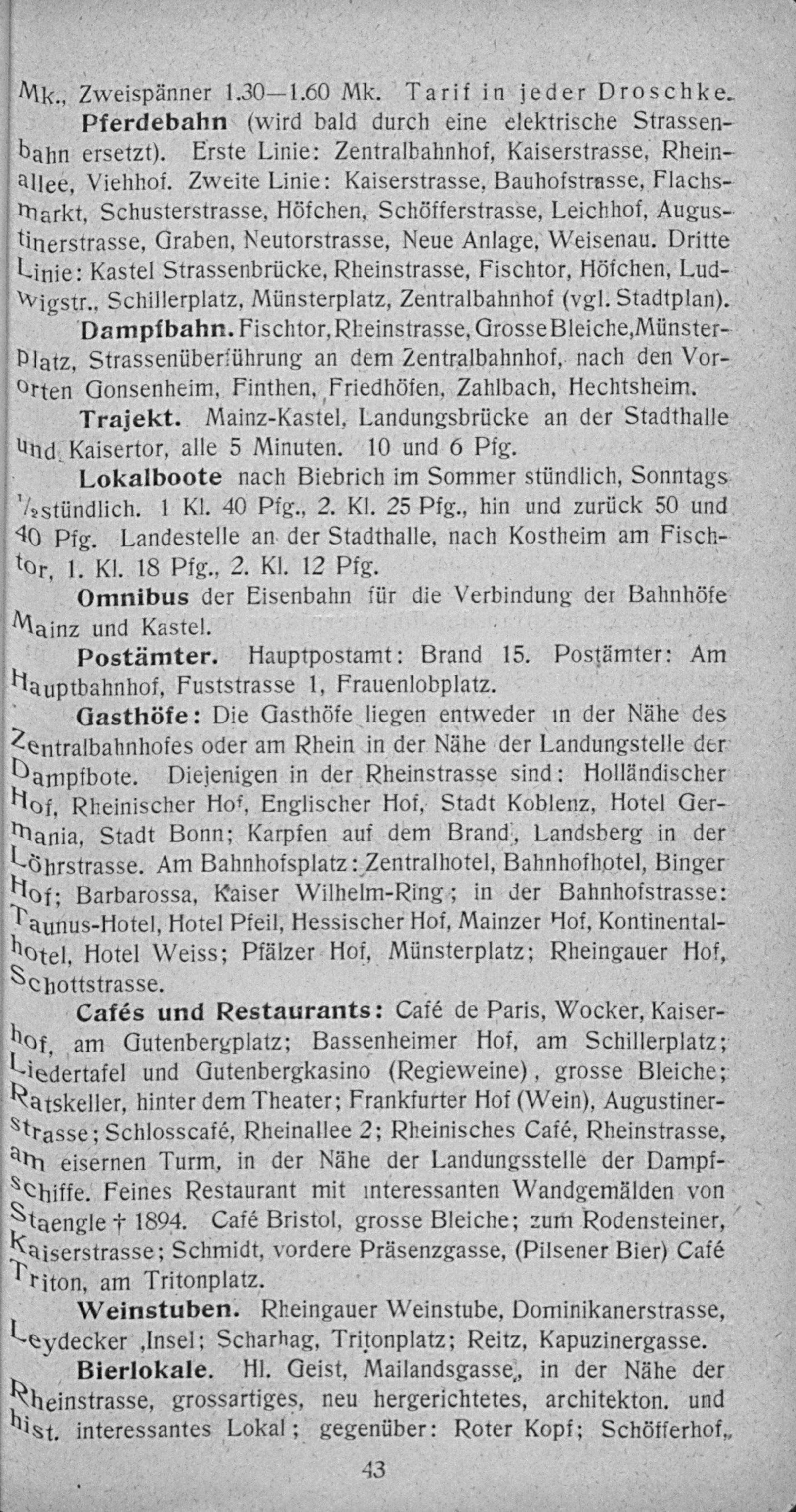 Mk., Zweispänner 1.30—1.60 Mk. Tarif in jeder Droschke.

Pferdebahn (wird bald durch eine elektrische Strassenbahn ersetzt). Erste Linie: Zentralbahnhof, Kaiserstrasse, Rheinallee, Viehhof. Zweite Linie: Kaiserstrasse, Bauhofstrasse, Flachsmarkt, Schusterstrasse, Höfchen, Schöfferstrasse, Leichhof, Augustinerstrasse, Graben, Neutorstrasse, Neue Anlage, Weisenau. Dritte Linie: Kastel Strassenbrücke, Rheinstrasse, Fischtor, Höfchen, Ludwigstr., Schillerplatz, Münsterplatz, Zentralbahnhof (vgl. Stadtplan).

Dampfbahn. Fischtor, Rheinstrasse, Grosse Bleiche, Münsterplatz, Strassenüberführung an dem Zentralbahnhof, nach den Vororten Gonsenheim, Finthen, Friedhöfen, Zahlbach, Hechtsheim.

Trajekt. Mainz-Kastel, Landungsbrücke an der Stadthalle und Kaisertor, alle 5 Minuten. 10 und 6 Pfg.

Lokalboote nach Biebrich im Sommer stündlich, Sonntags ½stündlich. 1 Kl. 40 Pfg., 2. Kl. 25 Pfg., hin und zurück 50 und 40 Pfg. Landestelle an der Stadthalle, nach Kostheim am Fischtor, 1. Kl. 18 Pfg., 2. Kl. 12 Pfg.

Omnibus der Eisenbahn für die Verbindung der Bahnhöfe Mainz und Kastel.

Postämter. Hauptpostamt: Brand 15. Postämter: Am Hauptbahnhof, Fuststrasse 1, Frauenlobplatz.

Gasthöfe: Die Gasthöfe liegen entweder in der Nähe des Zentralbahnhofes oder am Rhein in der Nähe der Landungstelle der Dampfbote. Diejenigen in der Rheinstrasse sind: Holländischer Hof, Rheinischer Hof, Englischer Hof, Stadt Koblenz, Hotel Germania, Stadt Bonn; Karpfen auf dem Brand, Landsberg in der Löhrstrasse. Am Bahnhofsplatz: Zentralhotel, Bahnhofhotel, Binger Hof; Barbarossa, Kaiser Wilhelm-Ring; in der Bahnhofstrasse: Taunus-Hotel, Hotel Pfeil, Hessischer Hof, Mainzer Hof, Kontinentalhotel, Hotel Weiss; Pfälzer Hof, Münsterplatz; Rheingauer Hof, Schottstrasse.

Cafés und Restaurants: Café de Paris, Wocker, Kaiserhof, am Gutenbergplatz; Bassenheimer Hof, am Schillerplatz; Liedertafel und Gutenbergkasino (Regieweine), grosse Bleiche; Ratskeller, hinter dem Theater; Frankfurter Hof (Wein), Augustinerstrasse; Schlosscafé, Rheinallee 2; Rheinisches Café, Rheinstrasse, am eisernen Turm, in der Nähe der Landungsstelle der Dampfschiffe. Feines Restaurant mit interessanten Wandgemälden von Staengle † 1894. Café Bristol, grosse Bleiche; zum Rodensteiner, Kaiserstrasse; Schmidt, vordere Präsenzgasse, (Pilsener Bier) Café Triton, am Tritonplatz.

Weinstuben. Rheingauer Weinstube, Dominikanerstrasse, Leydecker ,Insel; Scharhag, Tritonplatz; Reitz, Kapuzinergasse.

Bierlokale. Hl. Geist, Mailandsgasse, in der Nähe der Rheinstrasse, grossartiges, neu hergerichtetes, architekton. und hist. interessantes Lokal; gegenüber: Roter Kopf; Schöfferhof,

43